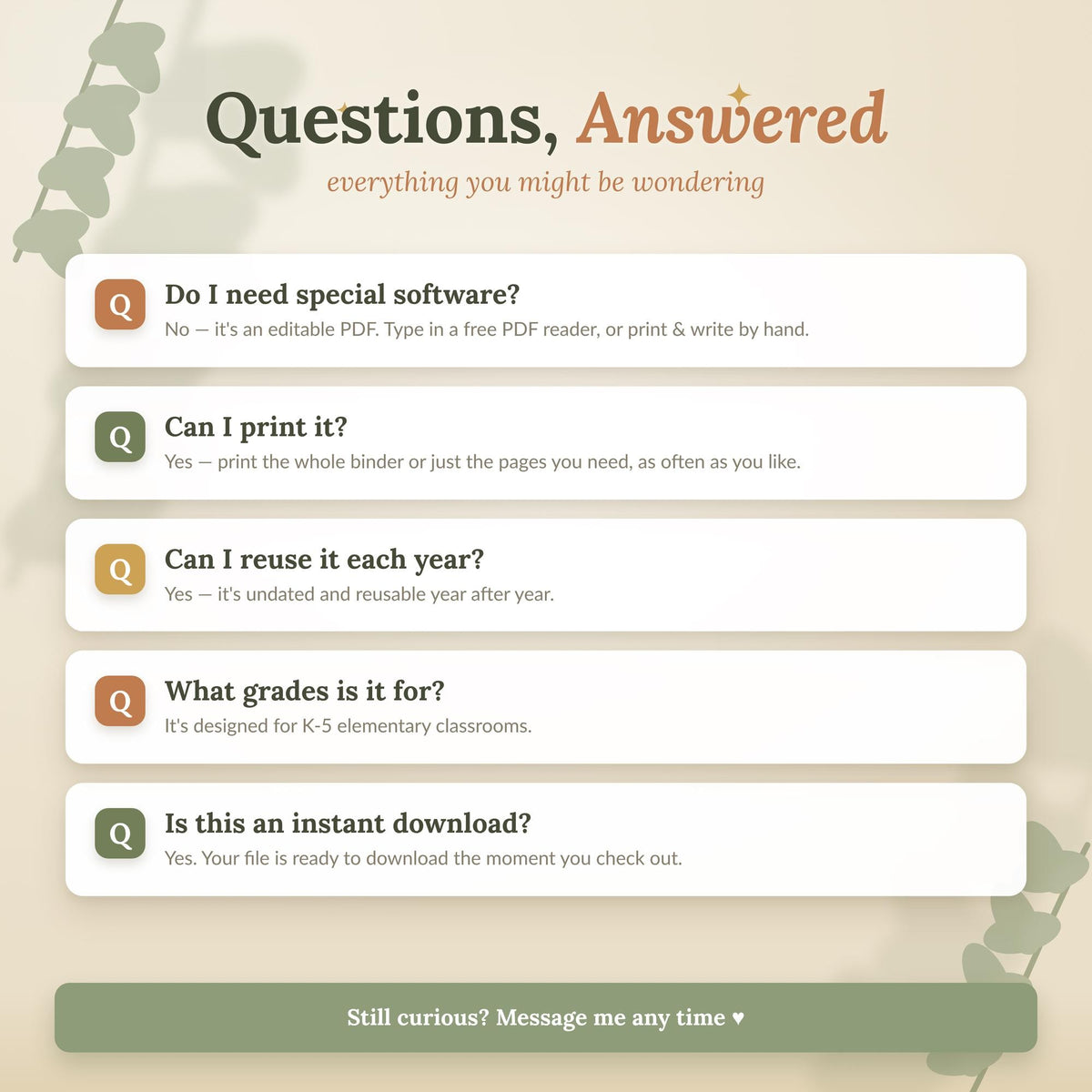 Questions, Answered

everything you might be wondering

Q

Do I need special software?

No — it's an editable PDF. Type in a free PDF reader, or print & write by hand.

Q

Can I print it?

Yes — print the whole binder or just the pages you need, as often as you like.

Q

Can I reuse it each year?

Yes — it's undated and reusable year after year.

Q

What grades is it for?

It's designed for K-5 elementary classrooms.

Q

Is this an instant download?

Yes. Your file is ready to download the moment you check out.

Still curious? Message me any time ♥